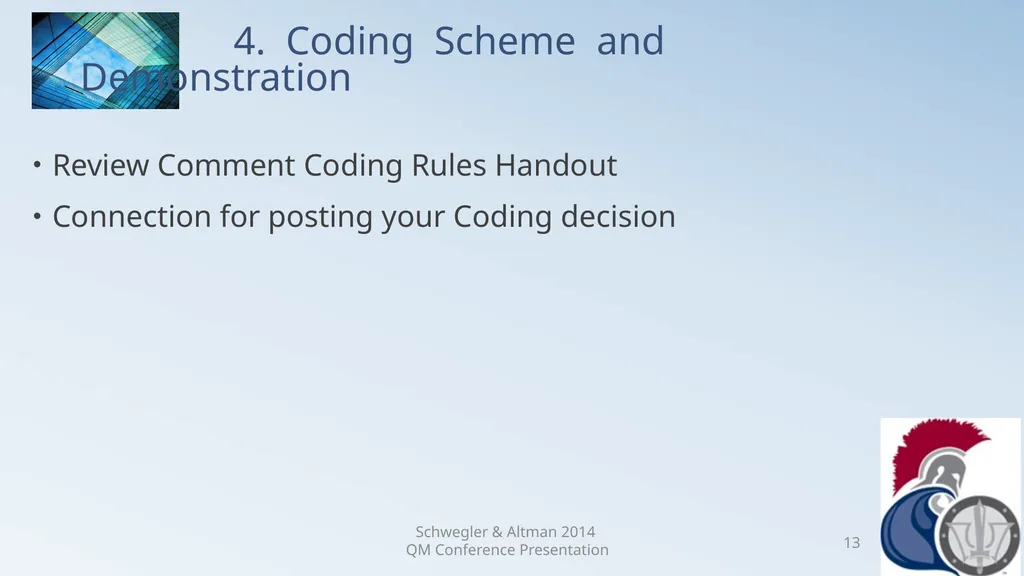 4. Coding Scheme and Demonstration

• Review Comment Coding Rules Handout
• Connection for posting your Coding decision

Schwegler & Altman 2014
QM Conference Presentation

13